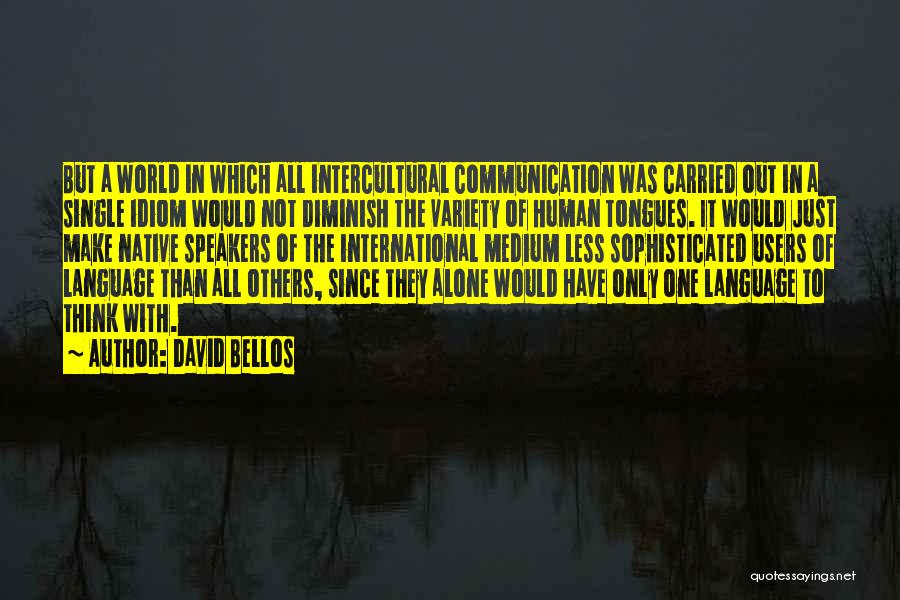 BUT A WORLD IN WHICH ALL INTERCULTURAL COMMUNICATION WAS CARRIED OUT IN A SINGLE IDIOM WOULD NOT DIMINISH THE VARIETY OF HUMAN TONGUES. IT WOULD JUST MAKE NATIVE SPEAKERS OF THE INTERNATIONAL MEDIUM LESS SOPHISTICATED USERS OF LANGUAGE THAN ALL OTHERS, SINCE THEY ALONE WOULD HAVE ONLY ONE LANGUAGE TO THINK WITH.

~ AUTHOR: DAVID BELLOS

quotessayings.net